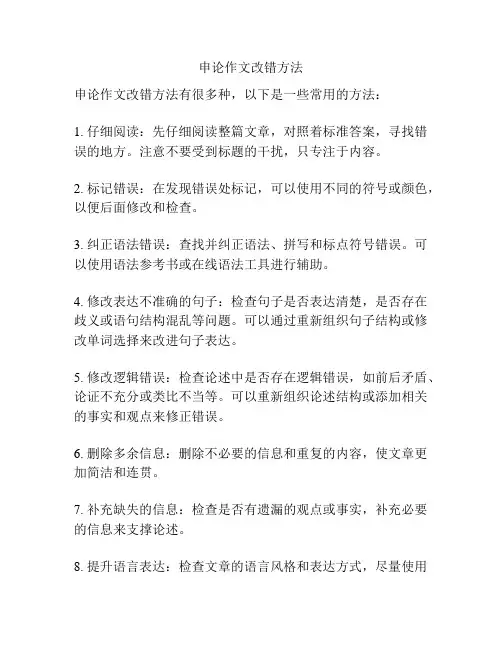 申论作文改错方法

申论作文改错方法有很多种，以下是一些常用的方法：

1. 仔细阅读：先仔细阅读整篇文章，对照着标准答案，寻找错误的地方。注意不要受到标题的干扰，只专注于内容。

2. 标记错误：在发现错误处标记，可以使用不同的符号或颜色，以便后面修改和检查。

3. 纠正语法错误：查找并纠正语法、拼写和标点符号错误。可以使用语法参考书或在线语法工具进行辅助。

4. 修改表达不准确的句子：检查句子是否表达清楚，是否存在歧义或语句结构混乱等问题。可以通过重新组织句子结构或修改单词选择来改进句子表达。

5. 修改逻辑错误：检查论述中是否存在逻辑错误，如前后矛盾、论证不充分或类比不当等。可以重新组织论述结构或添加相关的事实和观点来修正错误。

6. 删除多余信息：删除不必要的信息和重复的内容，使文章更加简洁和连贯。

7. 补充缺失的信息：检查是否有遗漏的观点或事实，补充必要的信息来支撑论述。

8. 提升语言表达：检查文章的语言风格和表达方式，尽量使用